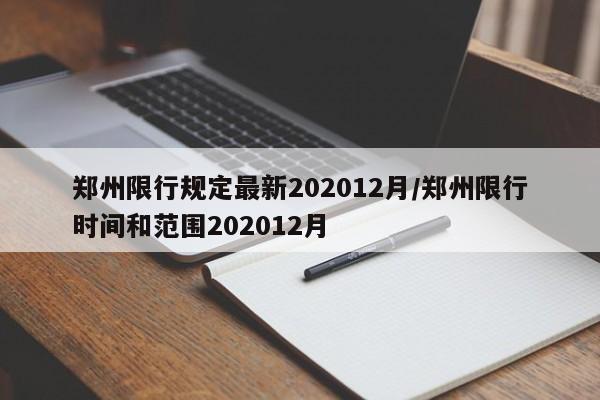 郑州限行规定最新202012月/郑州限行时间和范围202012月